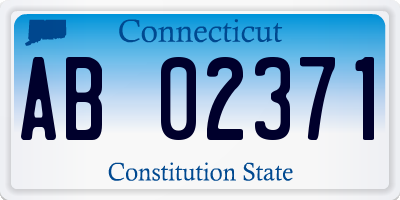 Connecticut

AB 02371

Constitution State